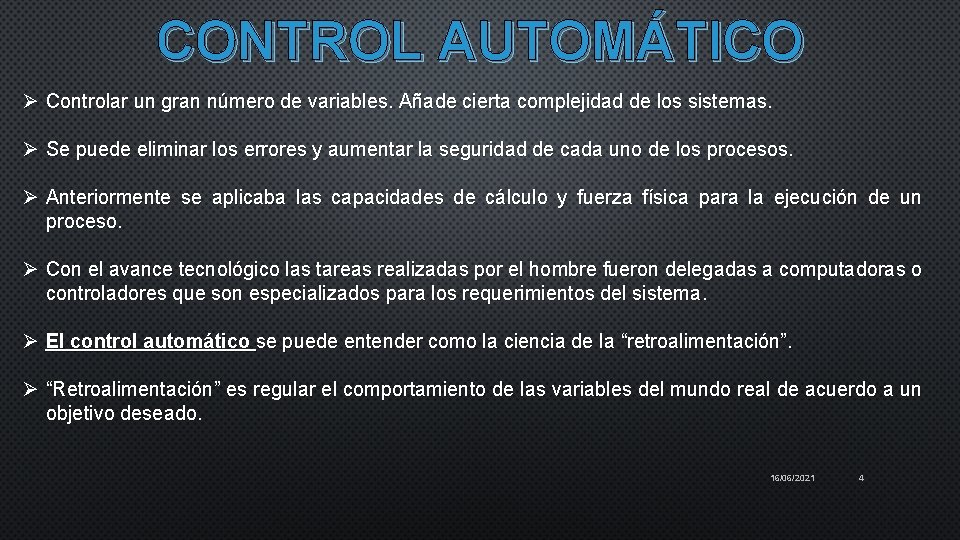 CONTROL AUTOMÁTICO

➢ Controlar un gran número de variables. Añade cierta complejidad de los sistemas.

➢ Se puede eliminar los errores y aumentar la seguridad de cada uno de los procesos.

➢ Anteriormente se aplicaba las capacidades de cálculo y fuerza física para la ejecución de un proceso.

➢ Con el avance tecnológico las tareas realizadas por el hombre fueron delegadas a computadoras o controladores que son especializados para los requerimientos del sistema.

➢ El control automático se puede entender como la ciencia de la “retroalimentación”.

➢ “Retroalimentación” es regular el comportamiento de las variables del mundo real de acuerdo a un objetivo deseado.

16/06/2021 4